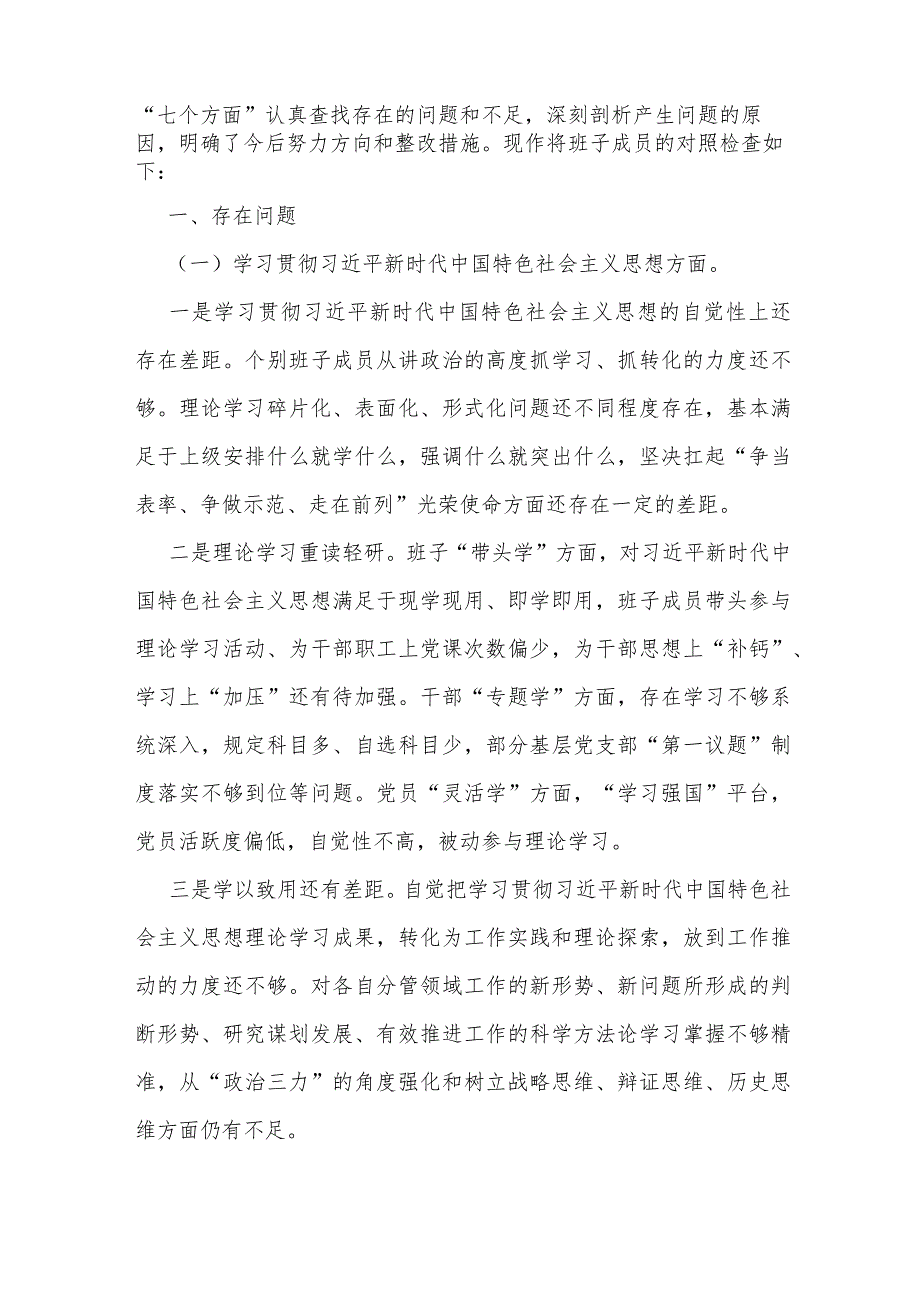 “七个方面”认真查找存在的问题和不足，深刻剖析产生问题的原因，明确了今后努力方向和整改措施。现作将班子成员的对照检查如下：

一、存在问题

（一）学习贯彻习近平新时代中国特色社会主义思想方面。

一是学习贯彻习近平新时代中国特色社会主义思想的自觉性上还存在差距。个别班子成员从讲政治的高度抓学习、抓转化的力度还不够。理论学习碎片化、表面化、形式化问题还不同程度存在，基本满足于上级安排什么就学什么，强调什么就突出什么，坚决扛起“争当表率、争做示范、走在前列”光荣使命方面还存在一定的差距。

二是理论学习重读轻研。班子“带头学”方面，对习近平新时代中国特色社会主义思想满足于现学现用、即学即用，班子成员带头参与理论学习活动、为干部职工上党课次数偏少，为干部思想上“补钙”、学习上“加压”还有待加强。干部“专题学”方面，存在学习不够系统深入，规定科目多、自选科目少，部分基层党支部“第一议题”制度落实不够到位等问题。党员“灵活学”方面，“学习强国”平台，党员活跃度偏低，自觉性不高，被动参与理论学习。

三是学以致用还有差距。自觉把学习贯彻习近平新时代中国特色社会主义思想理论学习成果，转化为工作实践和理论探索，放到工作推动的力度还不够。对各自分管领域工作的新形势、新问题所形成的判断形势、研究谋划发展、有效推进工作的科学方法论学习掌握不够精准，从“政治三力”的角度强化和树立战略思维、辩证思维、历史思维方面仍有不足。